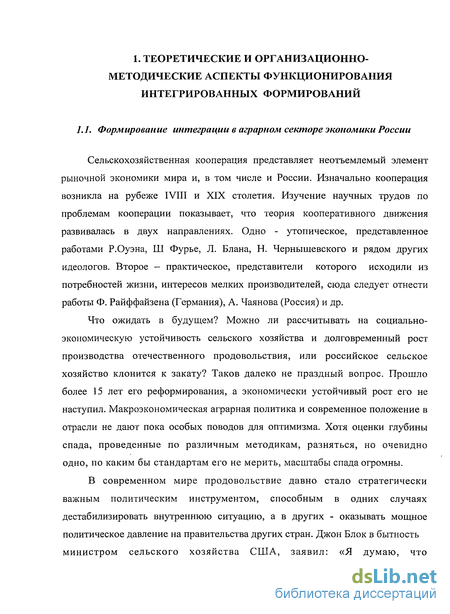 1. ТЕОРЕТИЧЕСКИЕ И ОРГАНИЗАЦИОННО-МЕТОДИЧЕСКИЕ АСПЕКТЫ ФУНКЦИОНИРОВАНИЯ ИНТЕГРИРОВАННЫХ ФОРМИРОВАНИЙ

1.1. Формирование интеграции в аграрном секторе экономики России

Сельскохозяйственная кооперация представляет неотъемлемый элемент рыночной экономики мира и, в том числе и России. Изначально кооперация возникла на рубеже IVIII и XIX столетия. Изучение научных трудов по проблемам кооперации показывает, что теория кооперативного движения развивалась в двух направлениях. Одно - утопическое, представленное работами Р.Оуэна, Ш Фурье, Л. Блана, Н. Чернышевского и рядом других идеологов. Второе – практическое, представители которого исходили из потребностей жизни, интересов мелких производителей, сюда следует отнести работы Ф. Райффайзена (Германия), А. Чаянова (Россия) и др.

Что ожидать в будущем? Можно ли рассчитывать на социально-экономическую устойчивость сельского хозяйства и долговременный рост производства отечественного продовольствия, или российское сельское хозяйство клонится к закату? Таков далеко не праздный вопрос. Прошло более 15 лет его реформирования, а экономически устойчивый рост его не наступил. Макроэкономическая аграрная политика и современное положение в отрасли не дают пока особых поводов для оптимизма. Хотя оценки глубины спада, проведенные по различным методикам, разняться, но очевидно одно, по каким бы стандартам его не мерить, масштабы спада огромны.

В современном мире продовольствие давно стало стратегически важным политическим инструментом, способным в одних случаях дестабилизировать внутреннюю ситуацию, а в других - оказывать мощное политическое давление на правительства других стран. Джон Блок в бытность министром сельского хозяйства США, заявил: «Я думаю, что

dsLib.net
библиотека диссертаций